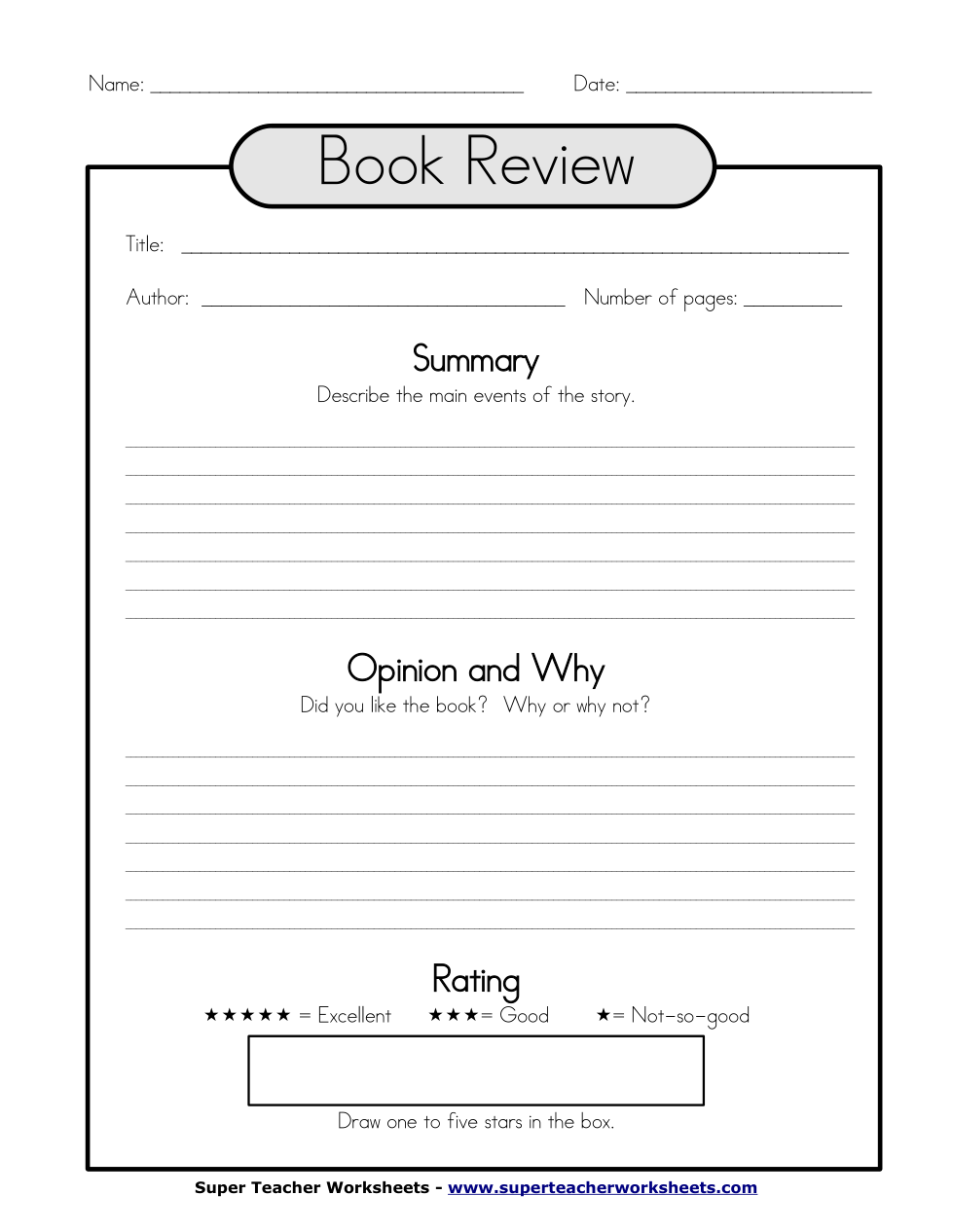 Name: ____ Date: ____

Book Review

Title: ____

Author: ____ Number of pages: ____

Summary

Describe the main events of the story.

____
____
____
____
____
____
____

Opinion and Why

Did you like the book? Why or why not?

____
____
____
____
____
____
____

Rating

★★★★★ = Excellent ★★★= Good ★= Not-so-good

Draw one to five stars in the box.

Super Teacher Worksheets - www.superteacherworksheets.com